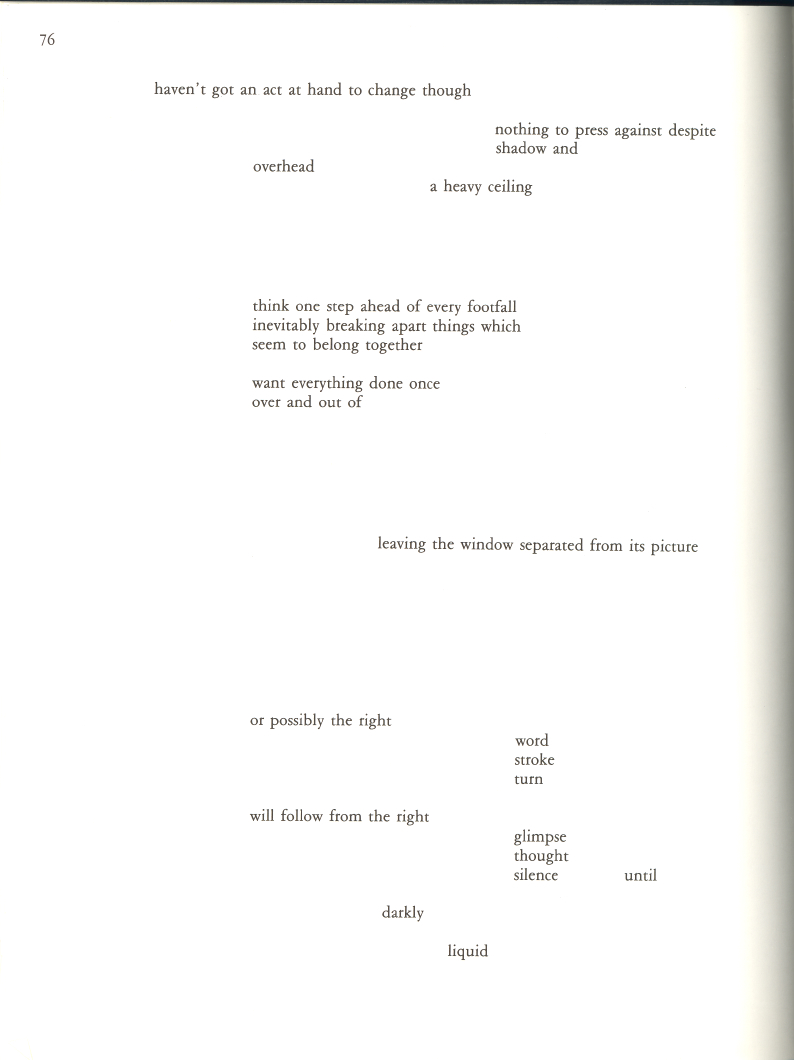 76

haven't got an act at hand to change though

nothing to press against despite
shadow and

overhead

a heavy ceiling

think one step ahead of every footfall
inevitably breaking apart things which
seem to belong together

want everything done once
over and out of

leaving the window separated from its picture

or possibly the right

word
stroke
turn

will follow from the right

glimpse
thought
silence until

darkly

liquid